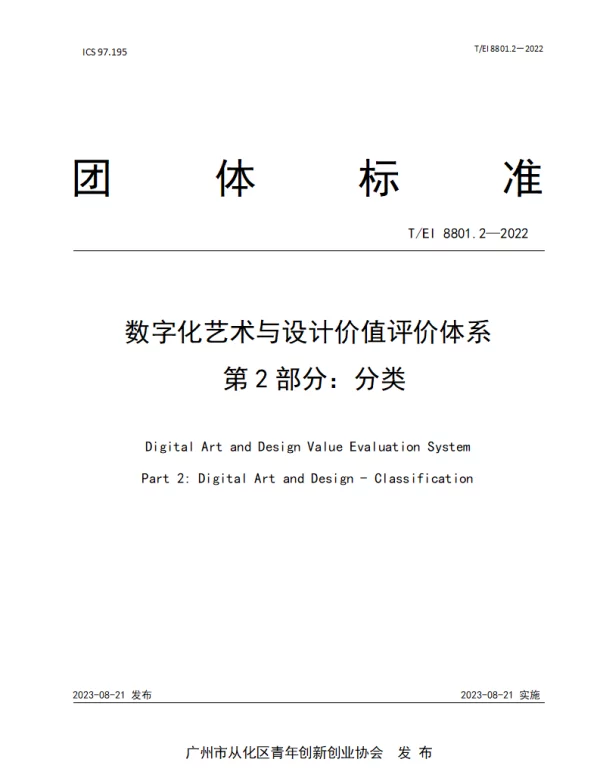 ICS 97.195

T/EI 8801.2—2022

团 体 标 准

T/EI 8801.2—2022

数字化艺术与设计价值评价体系
第 2 部分：分类

Digital Art and Design Value Evaluation System
Part 2: Digital Art and Design - Classification

2023-08-21 发布

2023-08-21 实施

广州市从化区青年创新创业协会 发 布